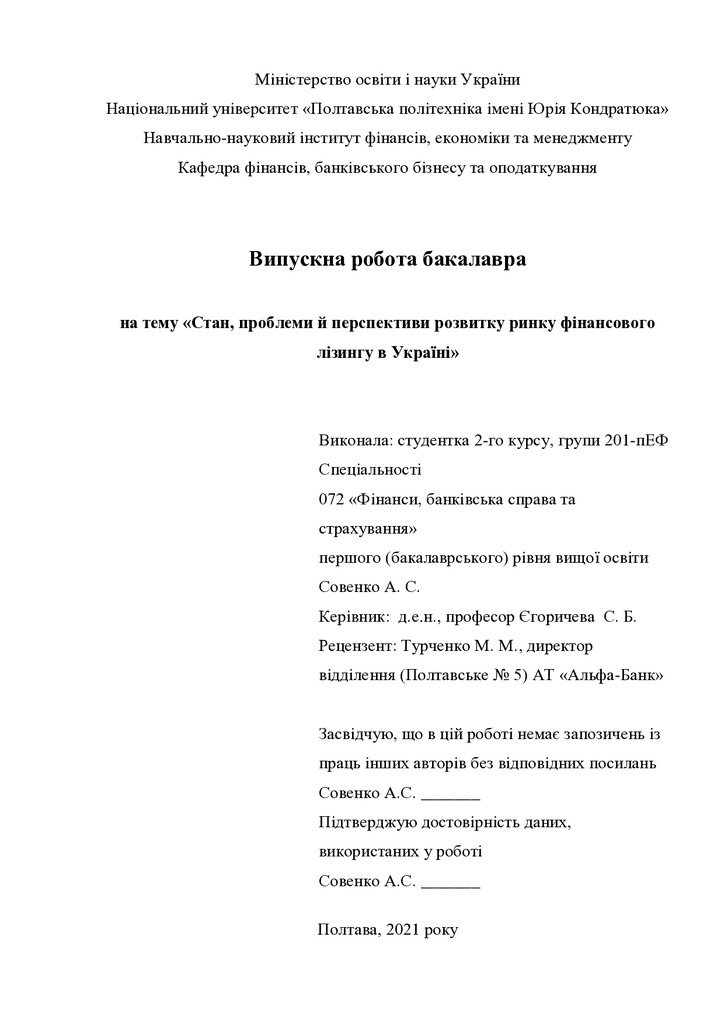 Міністерство освіти і науки України
Національний університет «Полтавська політехніка імені Юрія Кондратюка»
Навчально-науковий інститут фінансів, економіки та менеджменту
Кафедра фінансів, банківського бізнесу та оподаткування

Випускна робота бакалавра

на тему «Стан, проблеми й перспективи розвитку ринку фінансового лізингу в Україні»

Виконала: студентка 2-го курсу, групи 201-пЕФ
Спеціальності
072 «Фінанси, банківська справа та страхування»
першого (бакалаврського) рівня вищої освіти
Совенко А. С.
Керівник: д.е.н., професор Єгоричева С. Б.
Рецензент: Турченко М. М., директор відділення (Полтавське № 5) АТ «Альфа-Банк»

Засвідчую, що в цій роботі немає запозичень із праць інших авторів без відповідних посилань
Совенко А.С. _______
Підтверджую достовірність даних, використаних у роботі
Совенко А.С. _______

Полтава, 2021 року